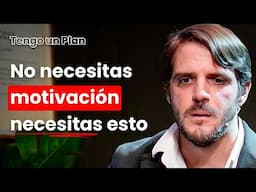 Tengo un Plan

No necesitas motivación necesitas esto